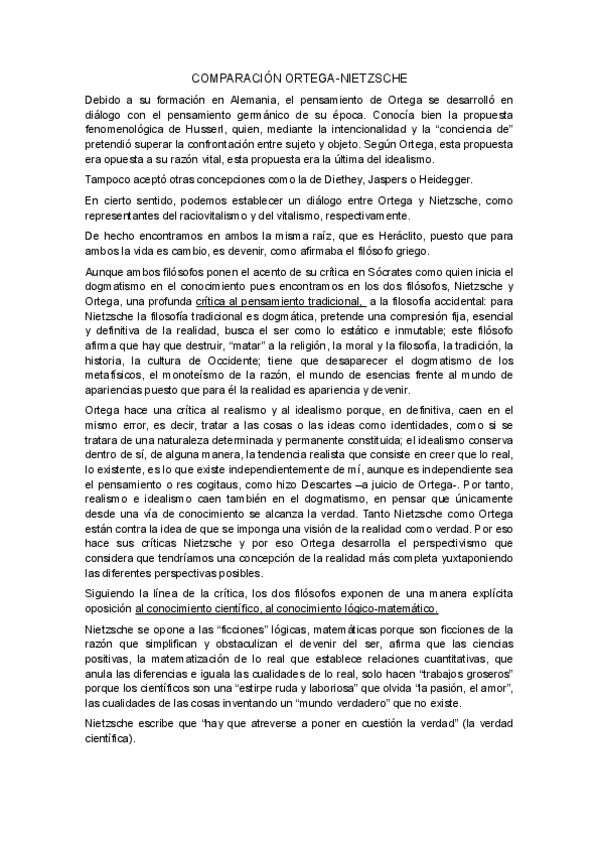 COMPARACIÓN ORTEGA-NIETZSCHE

Debido a su formación en Alemania, el pensamiento de Ortega se desarrolló en diálogo con el pensamiento germánico de su época. Conocía bien la propuesta fenomenológica de Husserl, quien, mediante la intencionalidad y la "conciencia de" pretendió superar la confrontación entre sujeto y objeto. Según Ortega, esta propuesta era opuesta a su razón vital, esta propuesta era la última del idealismo.

Tampoco aceptó otras concepciones como la de Diethey, Jaspers o Heidegger.

En cierto sentido, podemos establecer un diálogo entre Ortega y Nietzsche, como representantes del raciovitalismo y del vitalismo, respectivamente.

De hecho encontramos en ambos la misma raíz, que es Heráclito, puesto que para ambos la vida es cambio, es devenir, como afirmaba el filósofo griego.

Aunque ambos filósofos ponen el acento de su crítica en Sócrates como quien inicia el dogmatismo en el conocimiento pues encontramos en los dos filósofos, Nietzsche y Ortega, una profunda crítica al pensamiento tradicional, a la filosofía accidental: para Nietzsche la filosofía tradicional es dogmática, pretende una compresión fija, esencial y definitiva de la realidad, busca el ser como lo estático e inmutable; este filósofo afirma que hay que destruir, "matar" a la religión, la moral y la filosofía, la tradición, la historia, la cultura de Occidente; tiene que desaparecer el dogmatismo de los metafísicos, el monoteísmo de la razón, el mundo de esencias frente al mundo de apariencias puesto que para él la realidad es apariencia y devenir.

Ortega hace una crítica al realismo y al idealismo porque, en definitiva, caen en el mismo error, es decir, tratar a las cosas o las ideas como identidades, como si se tratara de una naturaleza determinada y permanente constituida; el idealismo conserva dentro de sí, de alguna manera, la tendencia realista que consiste en creer que lo real, lo existente, es lo que existe independientemente de mí, aunque es independiente sea el pensamiento o res cogitaus, como hizo Descartes –a juicio de Ortega-. Por tanto, realismo e idealismo caen también en el dogmatismo, en pensar que únicamente desde una vía de conocimiento se alcanza la verdad. Tanto Nietzsche como Ortega están contra la idea de que se imponga una visión de la realidad como verdad. Por eso hace sus críticas Nietzsche y por eso Ortega desarrolla el perspectivismo que considera que tendríamos una concepción de la realidad más completa yuxtaponiendo las diferentes perspectivas posibles.

Siguiendo la línea de la crítica, los dos filósofos exponen de una manera explícita oposición al conocimiento científico, al conocimiento lógico-matemático.

Nietzsche se opone a las "ficciones" lógicas, matemáticas porque son ficciones de la razón que simplifican y obstaculizan el devenir del ser, afirma que las ciencias positivas, la matematización de lo real que establece relaciones cuantitativas, que anula las diferencias e iguala las cualidades de lo real, solo hacen "trabajos groseros" porque los científicos son una "estirpe ruda y laboriosa" que olvida "la pasión, el amor", las cualidades de las cosas inventando un "mundo verdadero" que no existe.

Nietzsche escribe que "hay que atreverse a poner en cuestión la verdad" (la verdad científica).